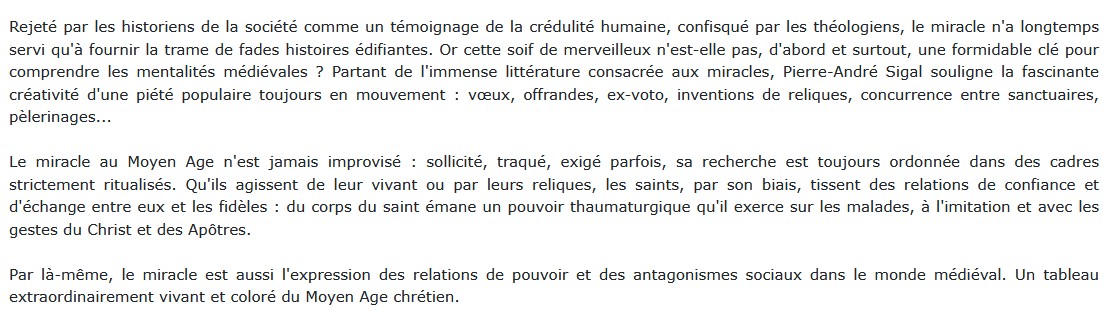 Rejeté par les historiens de la société comme un témoignage de la crédulité humaine, confisqué par les théologiens, le miracle n'a longtemps servi qu'à fournir la trame de fades histoires édifiantes. Or cette soif de merveilleux n'est-elle pas, d'abord et surtout, une formidable clé pour comprendre les mentalités médiévales ? Partant de l'immense littérature consacrée aux miracles, Pierre-André Sigal souligne la fascinante créativité d'une piété populaire toujours en mouvement : vœux, offrandes, ex-voto, inventions de reliques, concurrence entre sanctuaires, pèlerinages...

Le miracle au Moyen Age n'est jamais improvisé : sollicité, traqué, exigé parfois, sa recherche est toujours ordonnée dans des cadres strictement ritualisés. Qu'ils agissent de leur vivant ou par leurs reliques, les saints, par son biais, tissent des relations de confiance et d'échange entre eux et les fidèles : du corps du saint émane un pouvoir thaumaturgique qu'il exerce sur les malades, à l'imitation et avec les gestes du Christ et des Apôtres.

Par là-même, le miracle est aussi l'expression des relations de pouvoir et des antagonismes sociaux dans le monde médiéval. Un tableau extraordinairement vivant et coloré du Moyen Age chrétien.